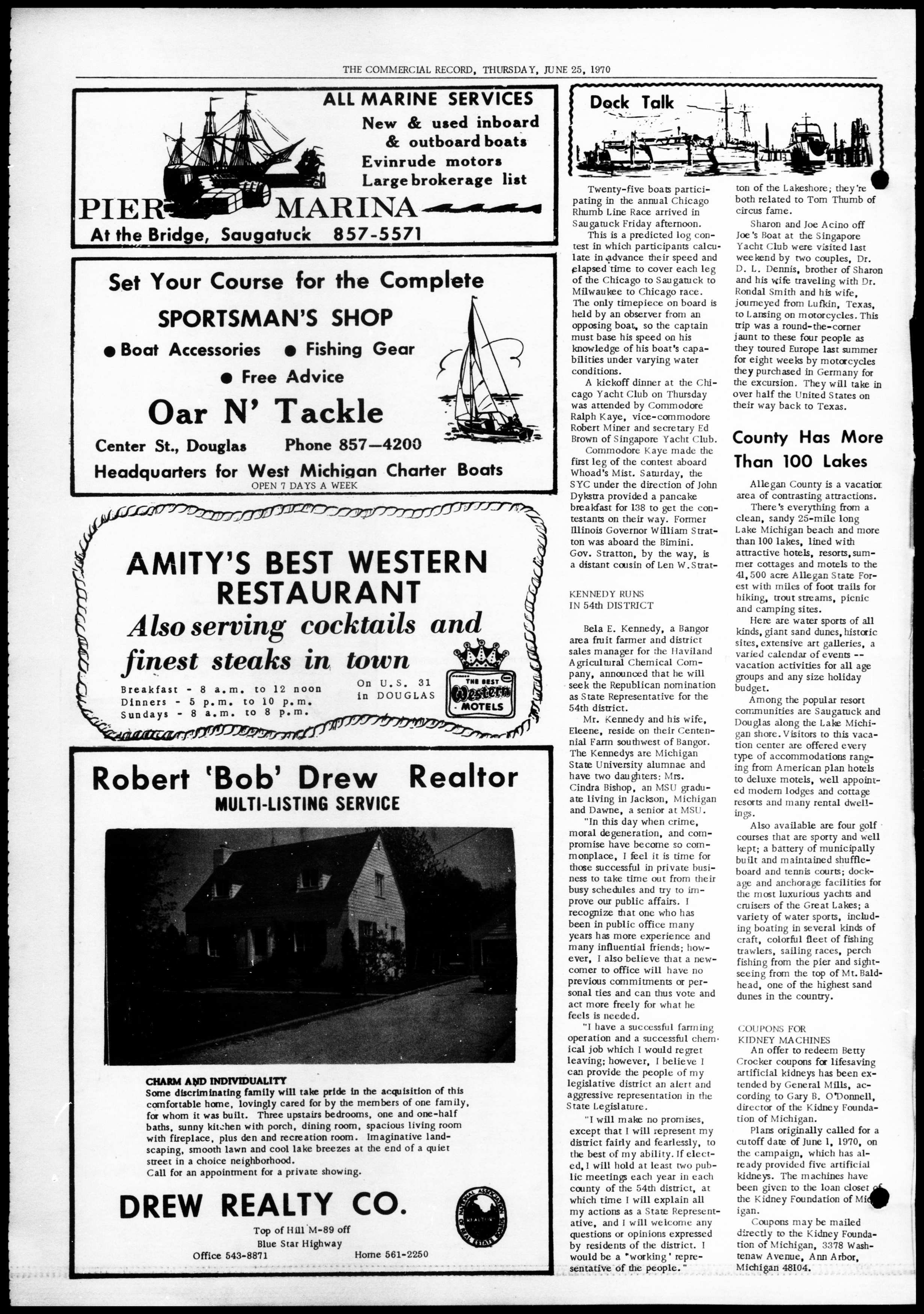 THE COMMERCIAL RECORD, THURSDAY, JUNE 25, 1970

ALL MARINE SERVICES
New & used inboard & outboard boats
Evinrude motors
Large brokerage list

PIER MARINA
At the Bridge, Saugatuck 857-5571

Set Your Course for the Complete
SPORTSMAN'S SHOP
● Boat Accessories ● Fishing Gear
● Free Advice
Oar N' Tackle
Center St., Douglas Phone 857—4200
Headquarters for West Michigan Charter Boats
OPEN 7 DAYS A WEEK

AMITY'S BEST WESTERN RESTAURANT
Also serving cocktails and finest steaks in town
Breakfast - 8 a.m. to 12 noon
Dinners - 5 p.m. to 10 p.m.
Sundays - 8 a.m. to 8 p.m.
On U.S. 31 in DOUGLAS
THE BEST Western MOTELS

Robert 'Bob' Drew Realtor
MULTI-LISTING SERVICE

CHARM AND INDIVIDUALITY
Some discriminating family will take pride in the acquisition of this comfortable home, lovingly cared for by the members of one family, for whom it was built. Three upstairs bedrooms, one and one-half baths, sunny kitchen with porch, dining room, spacious living room with fireplace, plus den and recreation room. Imaginative landscaping, smooth lawn and cool lake breezes at the end of a quiet street in a choice neighborhood.
Call for an appointment for a private showing.

DREW REALTY CO.
Top of Hill M-89 off
Blue Star Highway
Office 543-8871 Home 561-2250

Dock Talk

Twenty-five boats participating in the annual Chicago Rhumb Line Race arrived in Saugatuck Friday afternoon.

This is a predicted log contest in which participants calculate in advance their speed and elapsed time to cover each leg of the Chicago to Saugatuck to Milwaukee to Chicago race. The only timepiece on board is held by an observer from an opposing boat, so the captain must base his speed on his knowledge of his boat's capabilities under varying water conditions.

A kickoff dinner at the Chicago Yacht Club on Thursday was attended by Commodore Ralph Kaye, vice-commodore Robert Miner and secretary Ed Brown of Singapore Yacht Club.

Commodore Kaye made the first leg of the contest aboard Whoad's Mist. Saturday, the SYC under the direction of John Dykstra provided a pancake breakfast for 138 to get the contestants on their way. Former Illinois Governor William Stratton was aboard the Bimini. Gov. Stratton, by the way, is a distant cousin of Len W. Stratton of the Lakeshore; they're both related to Tom Thumb of circus fame.

Sharon and Joe Acino off Joe's Boat at the Singapore Yacht Club were visited last weekend by two couples, Dr. D. L. Dennis, brother of Sharon and his wife traveling with Dr. Rondal Smith and his wife, journeyed from Lufkin, Texas, to Lansing on motorcycles. This trip was a round-the-corner jaunt to these four people as they toured Europe last summer for eight weeks by motorcycles they purchased in Germany for the excursion. They will take in over half the United States on their way back to Texas.

KENNEDY RUNS IN 54th DISTRICT

Bela E. Kennedy, a Bangor area fruit farmer and district sales manager for the Haviland Agricultural Chemical Company, announced that he will seek the Republican nomination as State Representative for the 54th district.

Mr. Kennedy and his wife, Eleene, reside on their Centennial Farm southwest of Bangor. The Kennedys are Michigan State University alumnae and have two daughters: Mrs. Cindra Bishop, an MSU graduate living in Jackson, Michigan and Dawne, a senior at MSU.

"In this day when crime, moral degeneration, and compromise have become so commonplace, I feel it is time for those successful in private business to take time out from their busy schedules and try to improve our public affairs. I recognize that one who has been in public office many years has more experience and many influential friends; however, I also believe that a newcomer to office will have no previous commitments or personal ties and can thus vote and act more freely for what he feels is needed.

"I have a successful farming operation and a successful chemical job which I would regret leaving; however, I believe I can provide the people of my legislative district an alert and aggressive representation in the State Legislature.

"I will make no promises, except that I will represent my district fairly and fearlessly, to the best of my ability. If elected, I will hold at least two public meetings each year in each county of the 54th district, at which time I will explain all my actions as a State Representative, and I will welcome any questions or opinions expressed by residents of the district. I would be a "working" representative of the people."

County Has More Than 100 Lakes

Allegan County is a vacation area of contrasting attractions.

There's everything from a clean, sandy 25-mile long Lake Michigan beach and more than 100 lakes, lined with attractive hotels, resorts, summer cottages and motels to the 41,500 acre Allegan State Forest with miles of foot trails for hiking, trout streams, picnic and camping sites.

Here are water sports of all kinds, giant sand dunes, historic sites, extensive art galleries, a varied calendar of events -- vacation activities for all age groups and any size holiday budget.

Among the popular resort communities are Saugatuck and Douglas along the Lake Michigan shore. Visitors to this vacation center are offered every type of accommodations ranging from American plan hotels to deluxe motels, well appointed modern lodges and cottage resorts and many rental dwellings.

Also available are four golf courses that are sporty and well kept; a battery of municipally built and maintained shuffleboard and tennis courts; dockage and anchorage facilities for the most luxurious yachts and cruisers of the Great Lakes; a variety of water sports, including boating in several kinds of craft, colorful fleet of fishing trawlers, sailing races, perch fishing from the pier and sightseeing from the top of Mt. Baldhead, one of the highest sand dunes in the country.

COUPONS FOR KIDNEY MACHINES
An offer to redeem Betty Crocker coupons for lifesaving artificial kidneys has been extended by General Mills, according to Gary B. O'Donnell, director of the Kidney Foundation of Michigan.

Plans originally called for a cutoff date of June 1, 1970, on the campaign, which has already provided five artificial kidneys. The machines have been given to the loan closet of the Kidney Foundation of Michigan.

Coupons may be mailed directly to the Kidney Foundation of Michigan, 3378 Washtenaw Avenue, Ann Arbor, Michigan 48104.